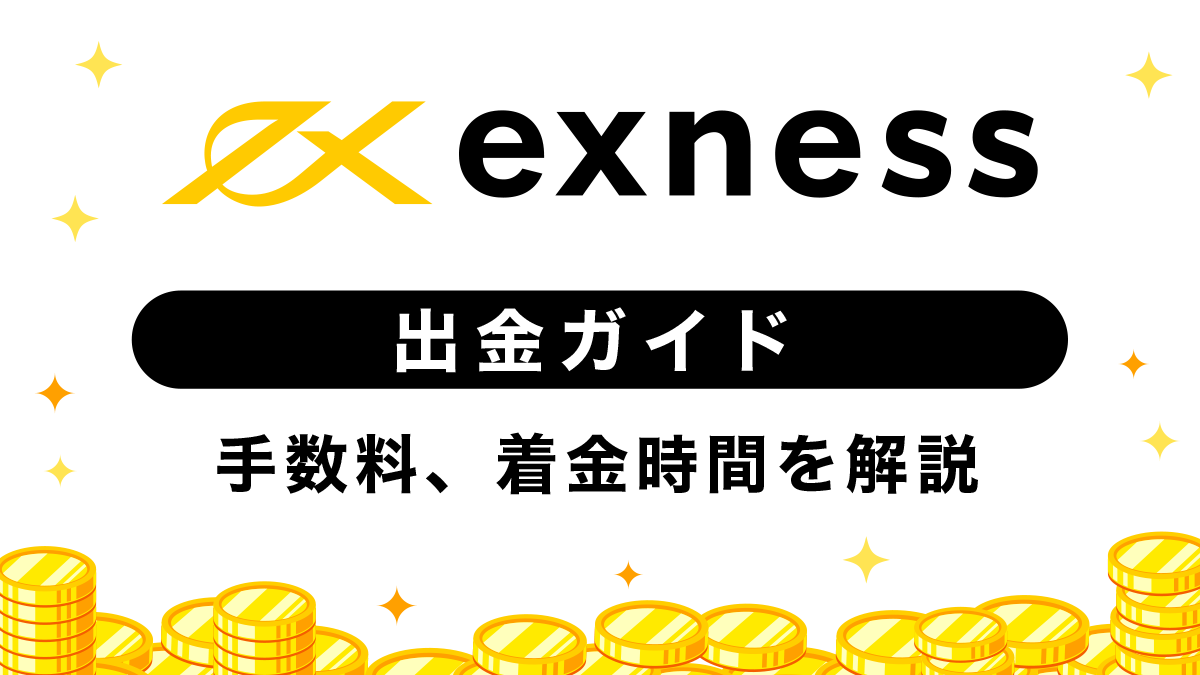 exness

出金ガイド

手数料、着金時間を解説